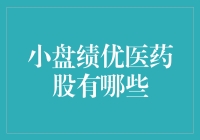 小盘绩优医药股有哪些